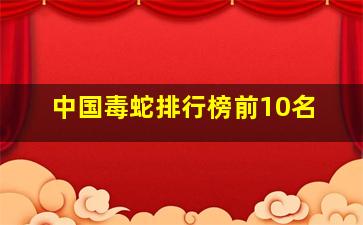 中国毒蛇排行榜前10名